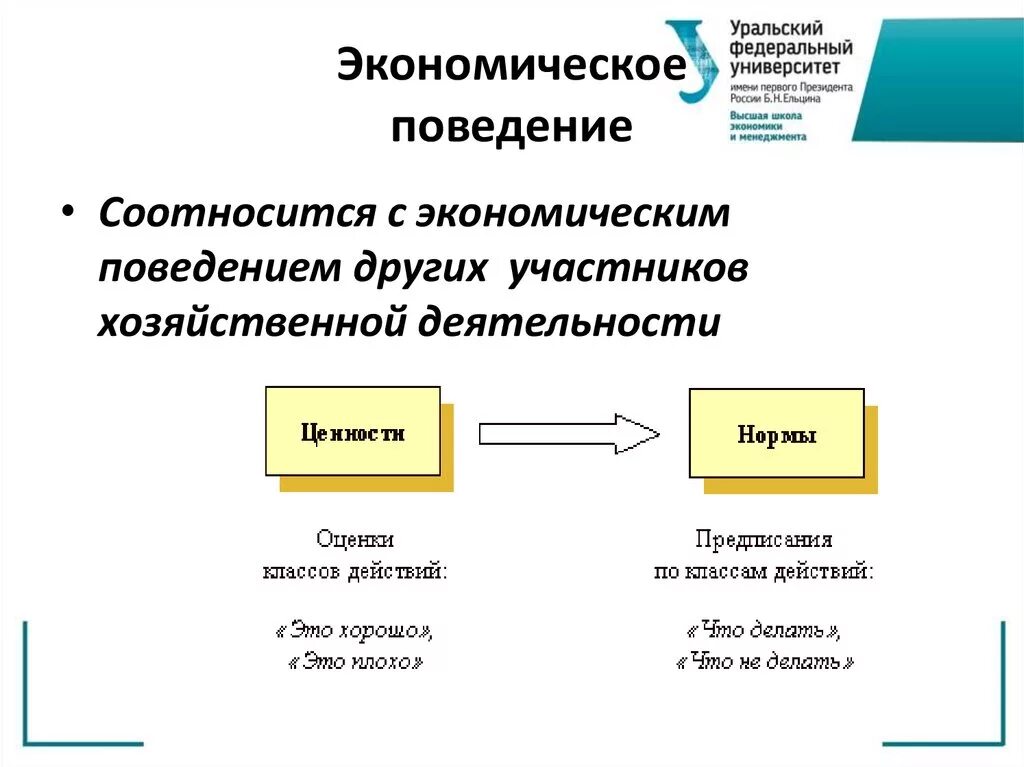 Экономическое поведение

Уральский федеральный университет имени первого Президента России Б.Н.Ельцина
Высшая школа экономики и менеджмента

• Соотносится с экономическим поведением других участников хозяйственной деятельности

Ценности

Нормы

Оценки классов действий:

«Это хорошо», «Это плохо»

Предписания по классам действий:

«Что делать», «Что не делать»